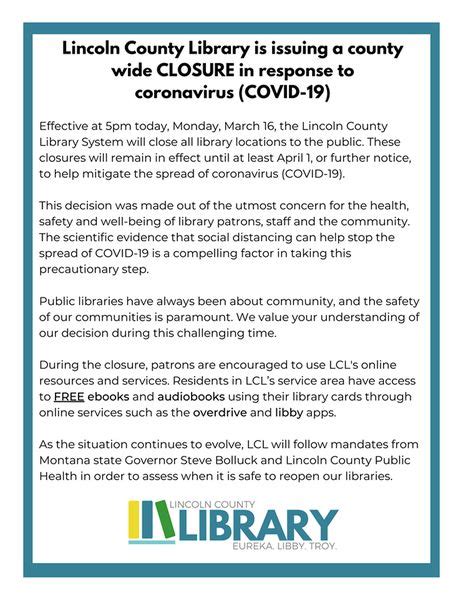 Lincoln County Library is issuing a county wide CLOSURE in response to coronavirus (COVID-19)

Effective at 5pm today, Monday, March 16, the Lincoln County Library System will close all library locations to the public. These closures will remain in effect until at least April 1, or further notice, to help mitigate the spread of coronavirus (COVID-19).

This decision was made out of the utmost concern for the health, safety and well-being of library patrons, staff and the community. The scientific evidence that social distancing can help stop the spread of COVID-19 is a compelling factor in taking this precautionary step.

Public libraries have always been about community, and the safety of our communities is paramount. We value your understanding of our decision during this challenging time.

During the closure, patrons are encouraged to use LCL's online resources and services. Residents in LCL's service area have access to FREE ebooks and audiobooks using their library cards through online services such as the overdrive and libby apps.

As the situation continues to evolve, LCL will follow mandates from Montana state Governor Steve Bolluck and Lincoln County Public Health in order to assess when it is safe to reopen our libraries.

LINCOLN COUNTY
LIBRARY
EUREKA. LIBBY. TROY.